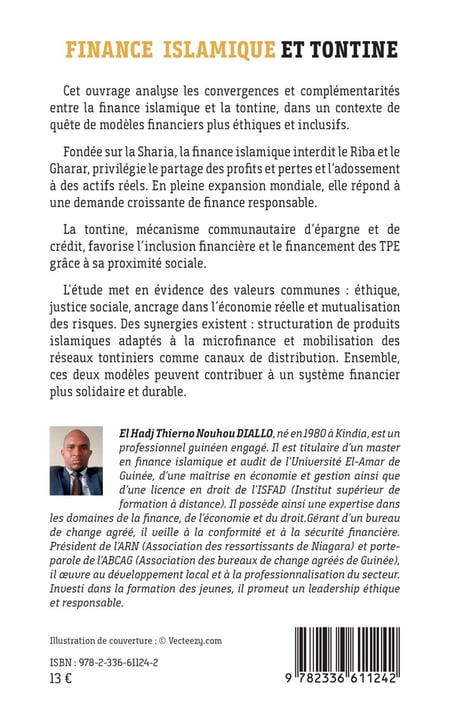 FINANCE ISLAMIQUE ET TONTINE

Cet ouvrage analyse les convergences et complémentarités entre la finance islamique et la tontine, dans un contexte de quête de modèles financiers plus éthiques et inclusifs.

Fondée sur la Sharia, la finance islamique interdit le Riba et le Gharar, privilégie le partage des profits et pertes et l'adossement à des actifs réels. En pleine expansion mondiale, elle répond à une demande croissante de finance responsable.

La tontine, mécanisme communautaire d'épargne et de crédit, favorise l'inclusion financière et le financement des TPE grâce à sa proximité sociale.

L'étude met en évidence des valeurs communes : éthique, justice sociale, ancrage dans l'économie réelle et mutualisation des risques. Des synergies existent : structuration de produits islamiques adaptés à la microfinance et mobilisation des réseaux tontiniers comme canaux de distribution. Ensemble, ces deux modèles peuvent contribuer à un système financier plus solidaire et durable.

El Hadj Thierno Nouhou DIALLO, né en 1980 à Kindia, est un professionnel guinéen engagé. Il est titulaire d'un master en finance islamique et audit de l'Université El-Amar de Guinée, d'une maîtrise en économie et gestion ainsi que d'une licence en droit de l'ISFAD (Institut supérieur de formation à distance). Il possède ainsi une expertise dans les domaines de la finance, de l'économie et du droit.Gérant d'un bureau de change agréé, il veille à la conformité et à la sécurité financière. Président de l'ARN (Association des ressortissants de Niagara) et porte-parole de l'ABCAG (Association des bureaux de change agréés de Guinée), il œuvre au développement local et à la professionnalisation du secteur. Investi dans la formation des jeunes, il promeut un leadership éthique et responsable.

Illustration de couverture : © Vecteezy.com

ISBN : 978-2-336-61124-2
13 €

9 782336 611242